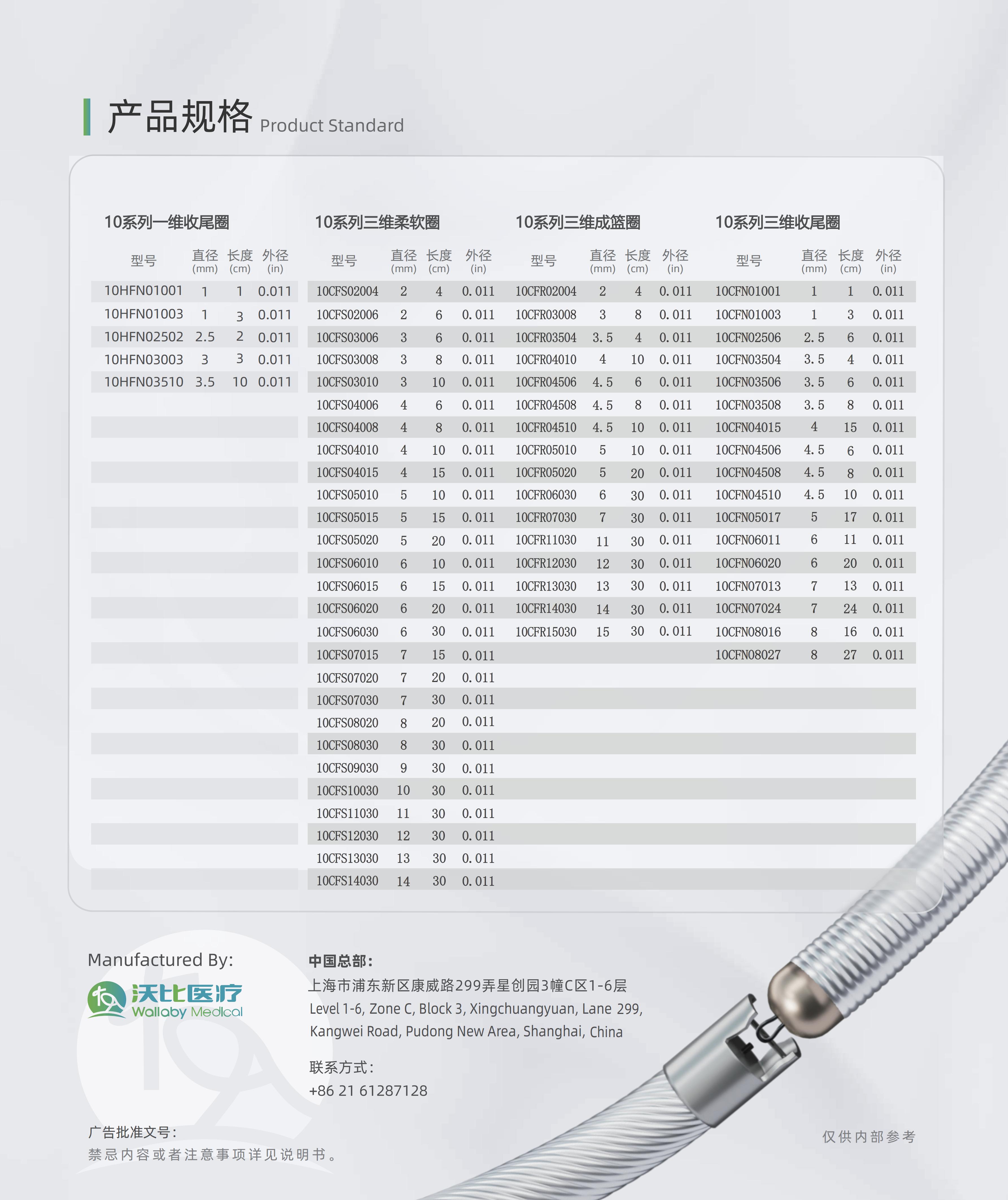 产品规格 Product Standard

10系列一维收尾圈

| 型号 | 直径 (mm) | 长度 (cm) | 外径 (in) |
|---|---|---|---|
| 10HFN01001 | 1 | 1 | 0.011 |
| 10HFN01003 | 1 | 3 | 0.011 |
| 10HFN02502 | 2.5 | 2 | 0.011 |
| 10HFN03003 | 3 | 3 | 0.011 |
| 10HFN03510 | 3.5 | 10 | 0.011 |

10系列三维柔软圈

| 型号 | 直径 (mm) | 长度 (cm) | 外径 (in) |
|---|---|---|---|
| 10CFS02004 | 2 | 4 | 0.011 |
| 10CFS02006 | 2 | 6 | 0.011 |
| 10CFS03006 | 3 | 6 | 0.011 |
| 10CFS03008 | 3 | 8 | 0.011 |
| 10CFS03010 | 3 | 10 | 0.011 |
| 10CFS04006 | 4 | 6 | 0.011 |
| 10CFS04008 | 4 | 8 | 0.011 |
| 10CFS04010 | 4 | 10 | 0.011 |
| 10CFS04015 | 4 | 15 | 0.011 |
| 10CFS05010 | 5 | 10 | 0.011 |
| 10CFS05015 | 5 | 15 | 0.011 |
| 10CFS05020 | 5 | 20 | 0.011 |
| 10CFS06010 | 6 | 10 | 0.011 |
| 10CFS06015 | 6 | 15 | 0.011 |
| 10CFS06020 | 6 | 20 | 0.011 |
| 10CFS06030 | 6 | 30 | 0.011 |
| 10CFS07015 | 7 | 15 | 0.011 |
| 10CFS07020 | 7 | 20 | 0.011 |
| 10CFS07030 | 7 | 30 | 0.011 |
| 10CFS08020 | 8 | 20 | 0.011 |
| 10CFS08030 | 8 | 30 | 0.011 |
| 10CFS09030 | 9 | 30 | 0.011 |
| 10CFS10030 | 10 | 30 | 0.011 |
| 10CFS11030 | 11 | 30 | 0.011 |
| 10CFS12030 | 12 | 30 | 0.011 |
| 10CFS13030 | 13 | 30 | 0.011 |
| 10CFS14030 | 14 | 30 | 0.011 |

10系列三维成篮圈

| 型号 | 直径 (mm) | 长度 (cm) | 外径 (in) |
|---|---|---|---|
| 10CFR02004 | 2 | 4 | 0.011 |
| 10CFR03008 | 3 | 8 | 0.011 |
| 10CFR03504 | 3.5 | 4 | 0.011 |
| 10CFR04010 | 4 | 10 | 0.011 |
| 10CFR04506 | 4.5 | 6 | 0.011 |
| 10CFR04508 | 4.5 | 8 | 0.011 |
| 10CFR04510 | 4.5 | 10 | 0.011 |
| 10CFR05010 | 5 | 10 | 0.011 |
| 10CFR05020 | 5 | 20 | 0.011 |
| 10CFR06030 | 6 | 30 | 0.011 |
| 10CFR07030 | 7 | 30 | 0.011 |
| 10CFR11030 | 11 | 30 | 0.011 |
| 10CFR12030 | 12 | 30 | 0.011 |
| 10CFR13030 | 13 | 30 | 0.011 |
| 10CFR14030 | 14 | 30 | 0.011 |
| 10CFR15030 | 15 | 30 | 0.011 |

10系列三维收尾圈

| 型号 | 直径 (mm) | 长度 (cm) | 外径 (in) |
|---|---|---|---|
| 10CFN01001 | 1 | 1 | 0.011 |
| 10CFN01003 | 1 | 3 | 0.011 |
| 10CFN02506 | 2.5 | 6 | 0.011 |
| 10CFN03504 | 3.5 | 4 | 0.011 |
| 10CFN03506 | 3.5 | 6 | 0.011 |
| 10CFN03508 | 3.5 | 8 | 0.011 |
| 10CFN04015 | 4 | 15 | 0.011 |
| 10CFN04506 | 4.5 | 6 | 0.011 |
| 10CFN04508 | 4.5 | 8 | 0.011 |
| 10CFN04510 | 4.5 | 10 | 0.011 |
| 10CFN05017 | 5 | 17 | 0.011 |
| 10CFN06011 | 6 | 11 | 0.011 |
| 10CFN06020 | 6 | 20 | 0.011 |
| 10CFN07013 | 7 | 13 | 0.011 |
| 10CFN07024 | 7 | 24 | 0.011 |
| 10CFN08016 | 8 | 16 | 0.011 |
| 10CFN08027 | 8 | 27 | 0.011 |

Manufactured By:
沃比医疗
Wallaby Medical

中国总部:
上海市浦东新区康威路299弄星创园3幢C区1-6层
Level 1-6, Zone C, Block 3, Xingchuangyuan, Lane 299, Kangwei Road, Pudong New Area, Shanghai, China

联系方式:
+86 21 61287128

广告批准文号:
禁忌内容或者注意事项详见说明书。

仅供内部参考